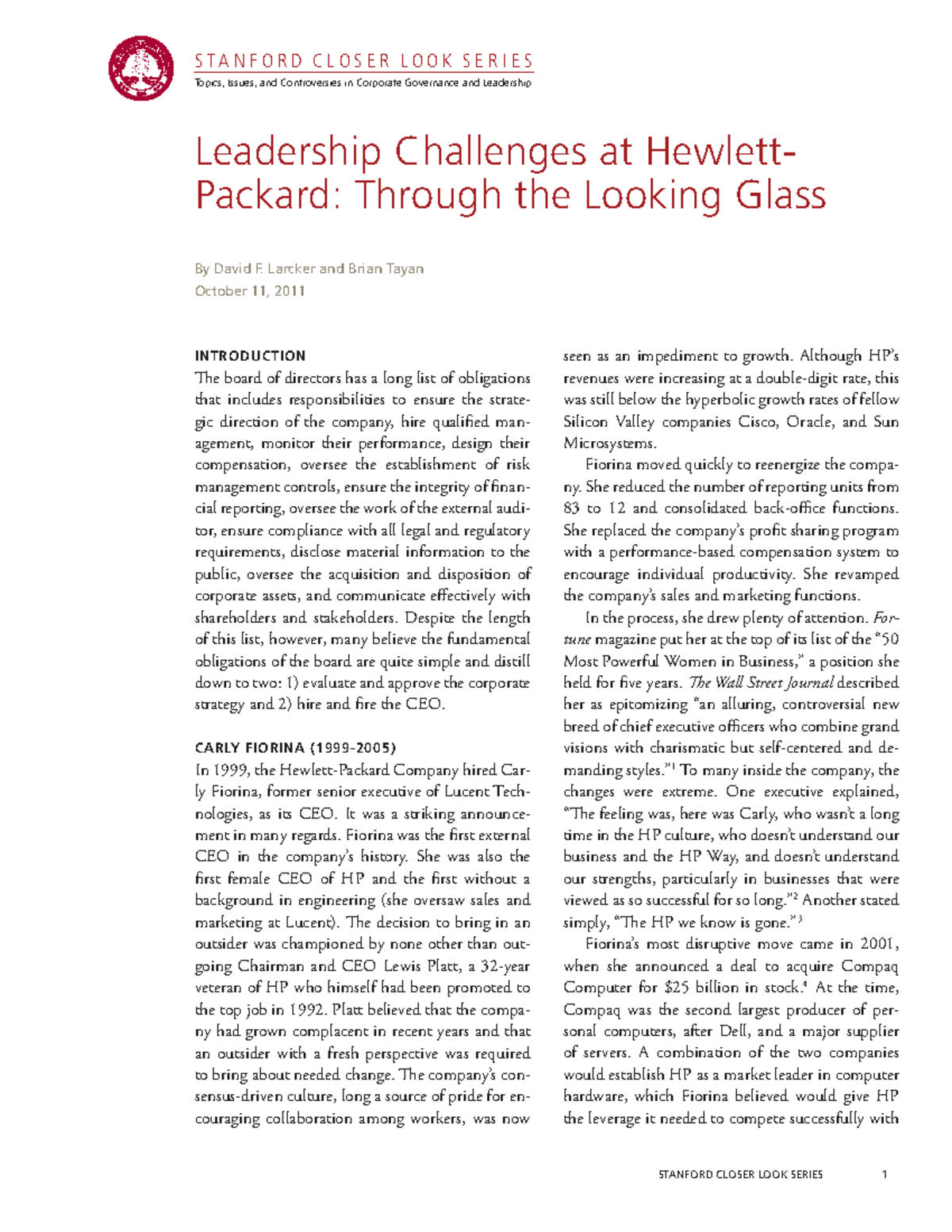 STANFORD CLOSER LOOK SERIES

Topics, Issues, and Controversies in Corporate Governance and Leadership

Leadership Challenges at Hewlett-Packard: Through the Looking Glass

By David F. Larcker and Brian Tayan
October 11, 2011

INTRODUCTION

The board of directors has a long list of obligations that includes responsibilities to ensure the strategic direction of the company, hire qualified management, monitor their performance, design their compensation, oversee the establishment of risk management controls, ensure the integrity of financial reporting, oversee the work of the external auditor, ensure compliance with all legal and regulatory requirements, disclose material information to the public, oversee the acquisition and disposition of corporate assets, and communicate effectively with shareholders and stakeholders. Despite the length of this list, however, many believe the fundamental obligations of the board are quite simple and distill down to two: 1) evaluate and approve the corporate strategy and 2) hire and fire the CEO.

CARLY FIORINA (1999-2005)

In 1999, the Hewlett-Packard Company hired Carly Fiorina, former senior executive of Lucent Technologies, as its CEO. It was a striking announcement in many regards. Fiorina was the first external CEO in the company's history. She was also the first female CEO of HP and the first without a background in engineering (she oversaw sales and marketing at Lucent). The decision to bring in an outsider was championed by none other than outgoing Chairman and CEO Lewis Platt, a 32-year veteran of HP who himself had been promoted to the top job in 1992. Platt believed that the company had grown complacent in recent years and that an outsider with a fresh perspective was required to bring about needed change. The company's consensus-driven culture, long a source of pride for encouraging collaboration among workers, was now seen as an impediment to growth. Although HP's revenues were increasing at a double-digit rate, this was still below the hyperbolic growth rates of fellow Silicon Valley companies Cisco, Oracle, and Sun Microsystems.

Fiorina moved quickly to reenergize the company. She reduced the number of reporting units from 83 to 12 and consolidated back-office functions. She replaced the company's profit sharing program with a performance-based compensation system to encourage individual productivity. She revamped the company's sales and marketing functions.

In the process, she drew plenty of attention. Fortune magazine put her at the top of its list of the "50 Most Powerful Women in Business," a position she held for five years. The Wall Street Journal described her as epitomizing "an alluring, controversial new breed of chief executive officers who combine grand visions with charismatic but self-centered and demanding styles."$^1$ To many inside the company, the changes were extreme. One executive explained, "The feeling was, here was Carly, who wasn't a long time in the HP culture, who doesn't understand our business and the HP Way, and doesn't understand our strengths, particularly in businesses that were viewed as so successful for so long."$^2$ Another stated simply, "The HP we know is gone."$^3$

Fiorina's most disruptive move came in 2001, when she announced a deal to acquire Compaq Computer for \$25 billion in stock.$^4$ At the time, Compaq was the second largest producer of personal computers, after Dell, and a major supplier of servers. A combination of the two companies would establish HP as a market leader in computer hardware, which Fiorina believed would give HP the leverage it needed to compete successfully with

STANFORD CLOSER LOOK SERIES 1